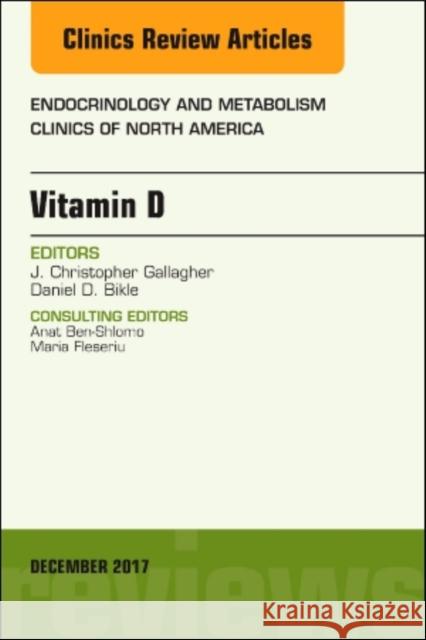 Clinics Review Articles

ENDOCRINOLOGY AND METABOLISM CLINICS OF NORTH AMERICA

Vitamin D

EDITORS
J. Christopher Gallagher
Daniel D. Bikle

CONSULTING EDITORS
Anat Ben-Shlomo
Maria Fleseriu

DECEMBER 2017

reviews